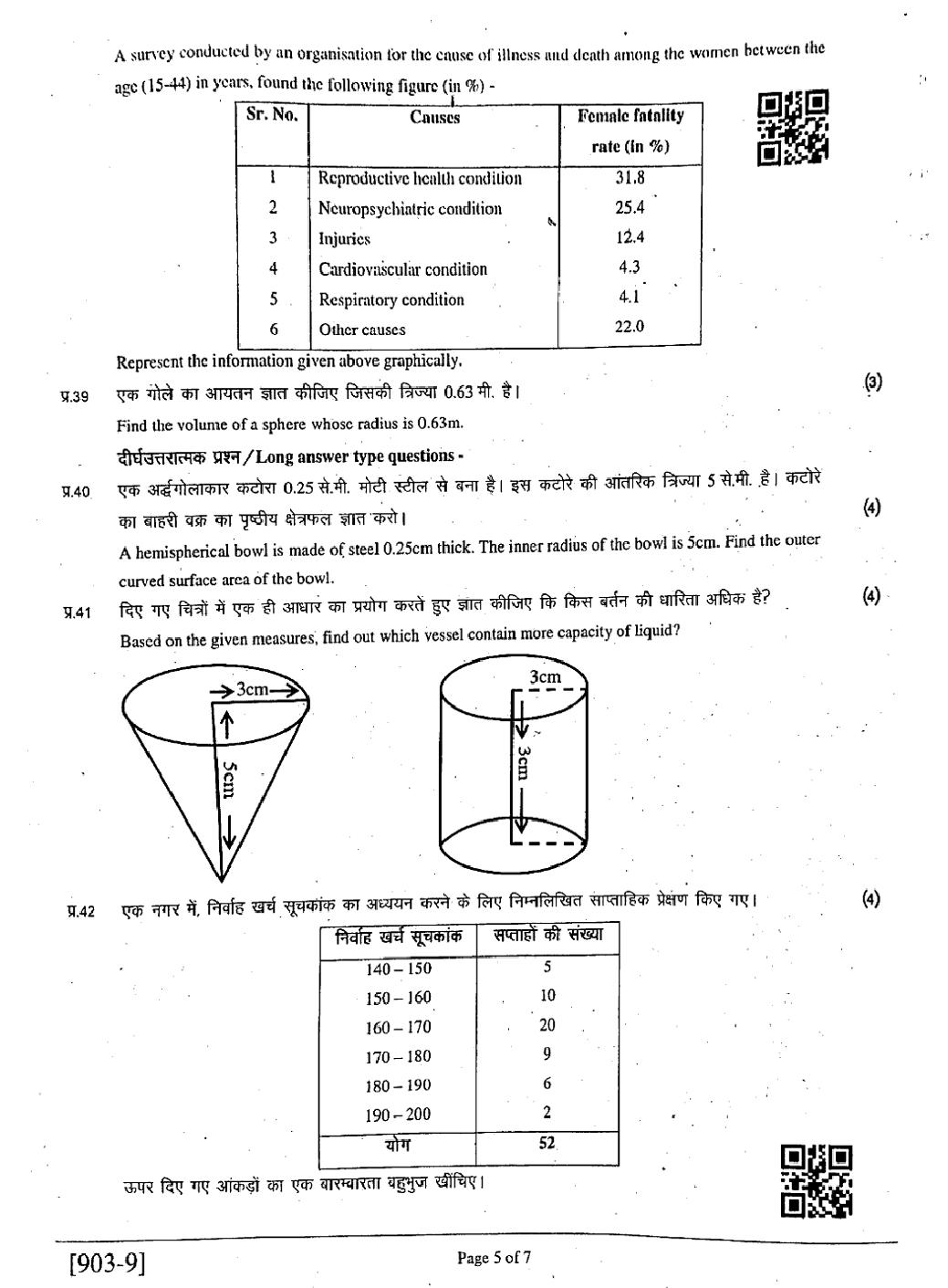 A survey conducted by an organisation for the cause of illness and death among the women between the age (15-44) in years, found the following figure (in %) -

| Sr. No. | Causes | Female fatality rate (in %) |
|---|---|---|
| 1 | Reproductive health condition | 31.8 |
| 2 | Neuropsychiatric condition | 25.4 |
| 3 | Injuries | 12.4 |
| 4 | Cardiovascular condition | 4.3 |
| 5 | Respiratory condition | 4.1 |
| 6 | Other causes | 22.0 |

Represent the information given above graphically.

प्र.39 एक गोले का आयतन ज्ञात कीजिए जिसकी त्रिज्या 0.63 मी. है। (3)

Find the volume of a sphere whose radius is 0.63m.

दीर्घउत्तरात्मक प्रश्न / Long answer type questions -

प्र.40 एक अर्द्धगोलाकार कटोरा 0.25 से.मी. मोटी स्टील से बना है। इस कटोरे की आंतरिक त्रिज्या 5 से.मी. है। कटोरे का बाहरी वक्र का पृष्ठीय क्षेत्रफल ज्ञात करो। (4)

A hemispherical bowl is made of steel 0.25cm thick. The inner radius of the bowl is 5cm. Find the outer curved surface area of the bowl.

प्र.41 दिए गए चित्रों में एक ही आधार का प्रयोग करते हुए ज्ञात कीजिए कि किस बर्तन की धारिता अधिक है? (4)

Based on the given measures, find out which vessel contain more capacity of liquid?

3cm
5cm
3cm
3cm

प्र.42 एक नगर में, निर्वाह खर्च सूचकांक का अध्ययन करने के लिए निम्नलिखित साप्ताहिक प्रेक्षण किए गए। (4)

| निर्वाह खर्च सूचकांक | सप्ताहों की संख्या |
|---|---|
| 140 – 150 | 5 |
| 150 – 160 | 10 |
| 160 – 170 | 20 |
| 170 – 180 | 9 |
| 180 – 190 | 6 |
| 190 – 200 | 2 |
| योग | 52 |

ऊपर दिए गए आंकड़ों का एक बारम्बारता बहुभुज खींचिए।

[903-9] Page 5 of 7